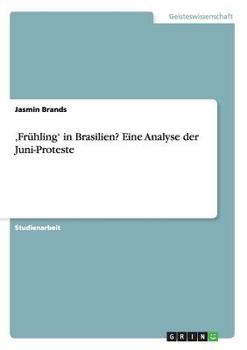 Geisteswissenschaft

Jasmin Brands

‚Frühling' in Brasilien? Eine Analyse der Juni-Proteste

Studienarbeit

GRIN